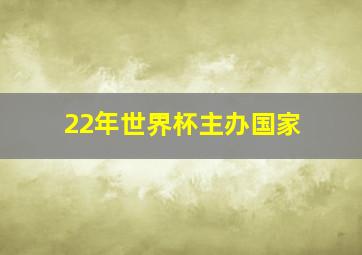 22年世界杯主办国家